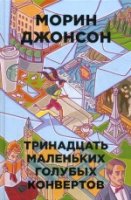 МОРИН ДЖОНСОН

ТРИНАДЦАТЬ МАЛЕНЬКИХ ГОЛУБЫХ КОНВЕРТОВ